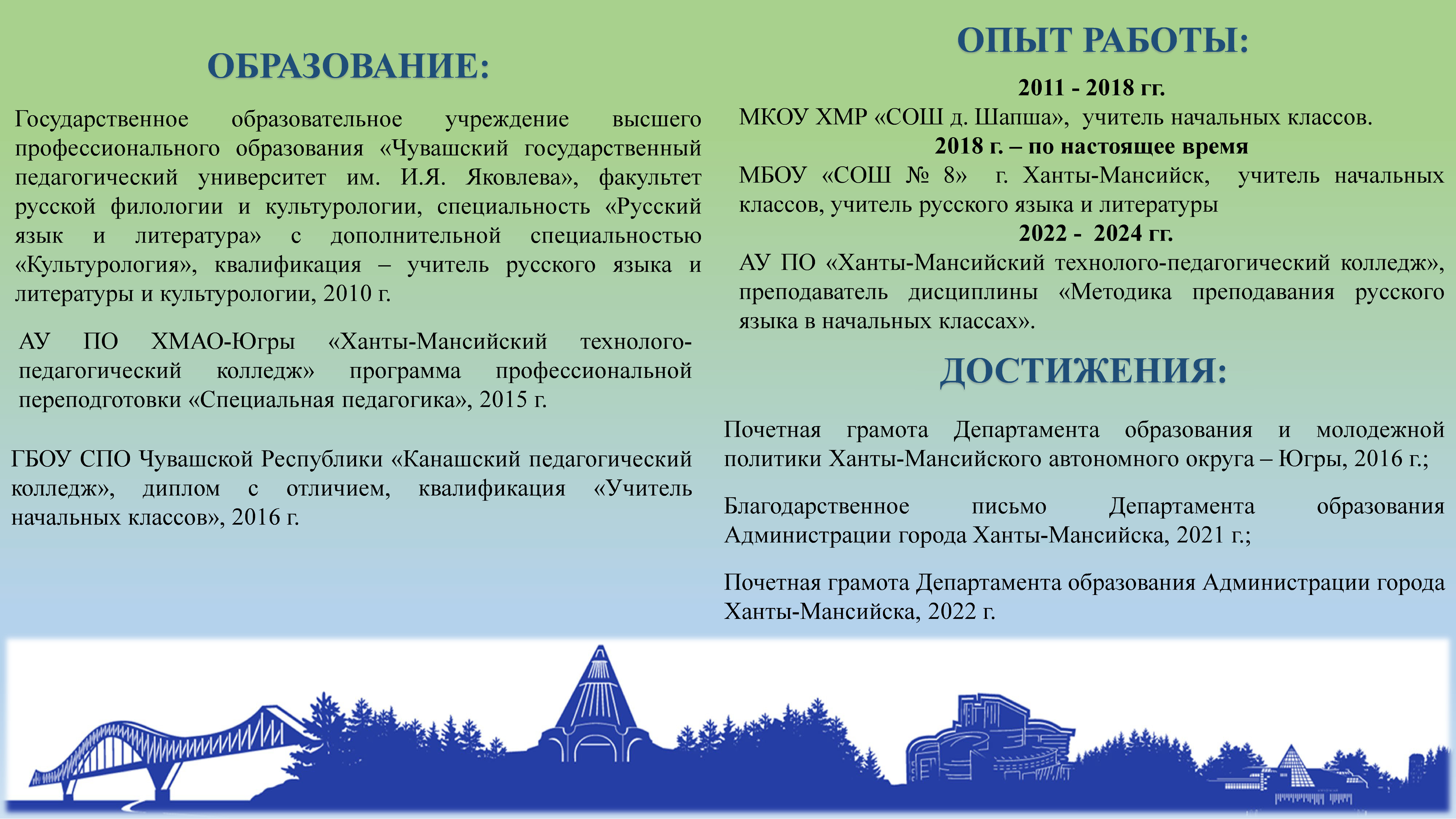 ОБРАЗОВАНИЕ:

Государственное образовательное учреждение высшего профессионального образования «Чувашский государственный педагогический университет им. И.Я. Яковлева», факультет русской филологии и культурологии, специальность «Русский язык и литература» с дополнительной специальностью «Культурология», квалификация – учитель русского языка и литературы и культурологии, 2010 г.

АУ ПО ХМАО-Югры «Ханты-Мансийский технолого-педагогический колледж» программа профессиональной переподготовки «Специальная педагогика», 2015 г.

ГБОУ СПО Чувашской Республики «Канашский педагогический колледж», диплом с отличием, квалификация «Учитель начальных классов», 2016 г.

ОПЫТ РАБОТЫ:

2011 - 2018 гг.

МКОУ ХМР «СОШ д. Шапша», учитель начальных классов.

2018 г. – по настоящее время

МБОУ «СОШ № 8» г. Ханты-Мансийск, учитель начальных классов, учитель русского языка и литературы

2022 - 2024 гг.

АУ ПО «Ханты-Мансийский технолого-педагогический колледж», преподаватель дисциплины «Методика преподавания русского языка в начальных классах».

ДОСТИЖЕНИЯ:

Почетная грамота Департамента образования и молодежной политики Ханты-Мансийского автономного округа – Югры, 2016 г.;

Благодарственное письмо Департамента образования Администрации города Ханты-Мансийска, 2021 г.;

Почетная грамота Департамента образования Администрации города Ханты-Мансийска, 2022 г.